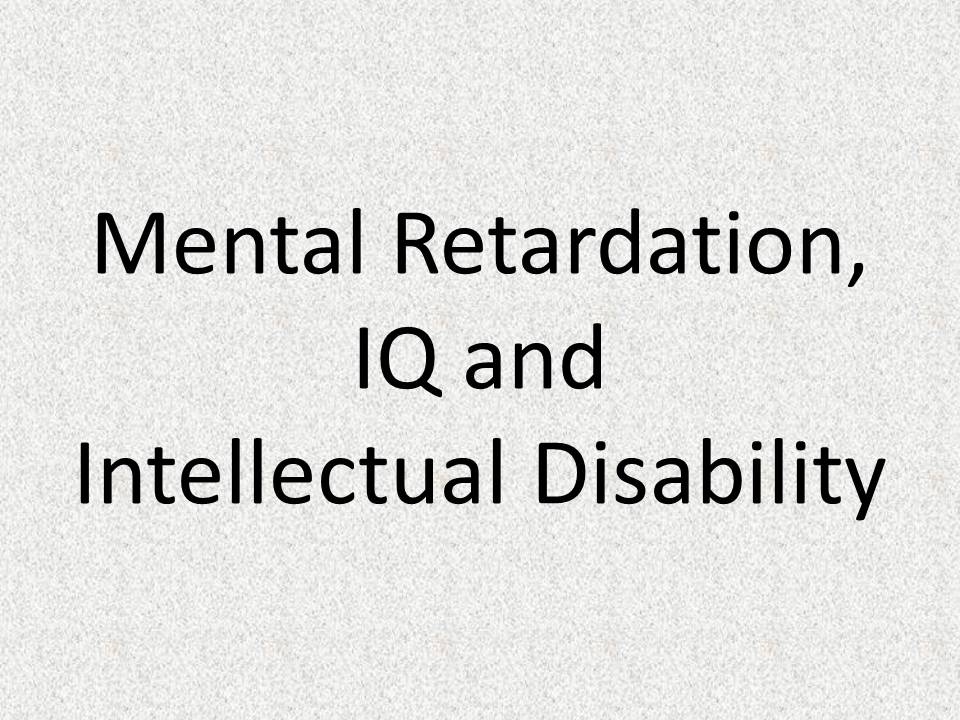 Mental Retardation,
IQ and
Intellectual Disability